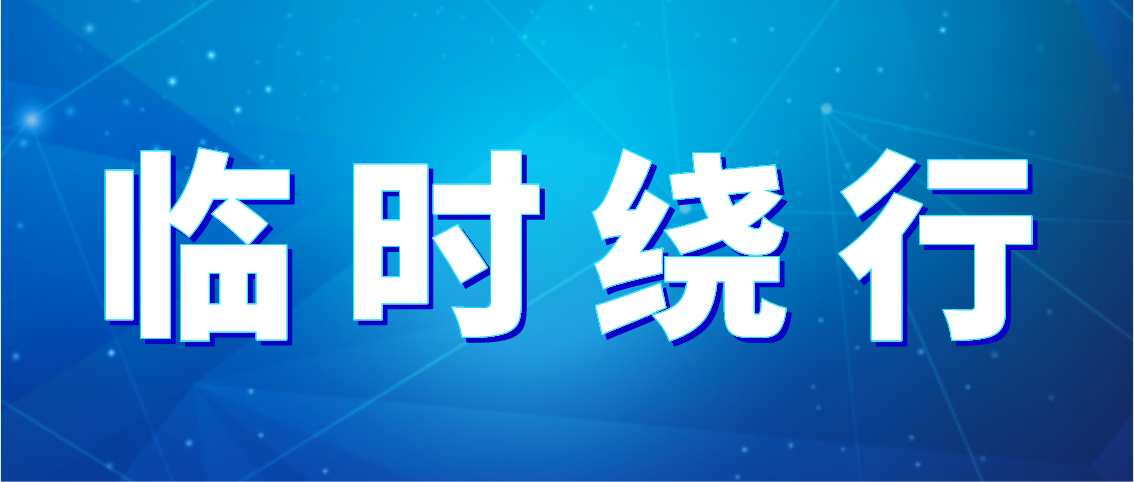 临时绕行